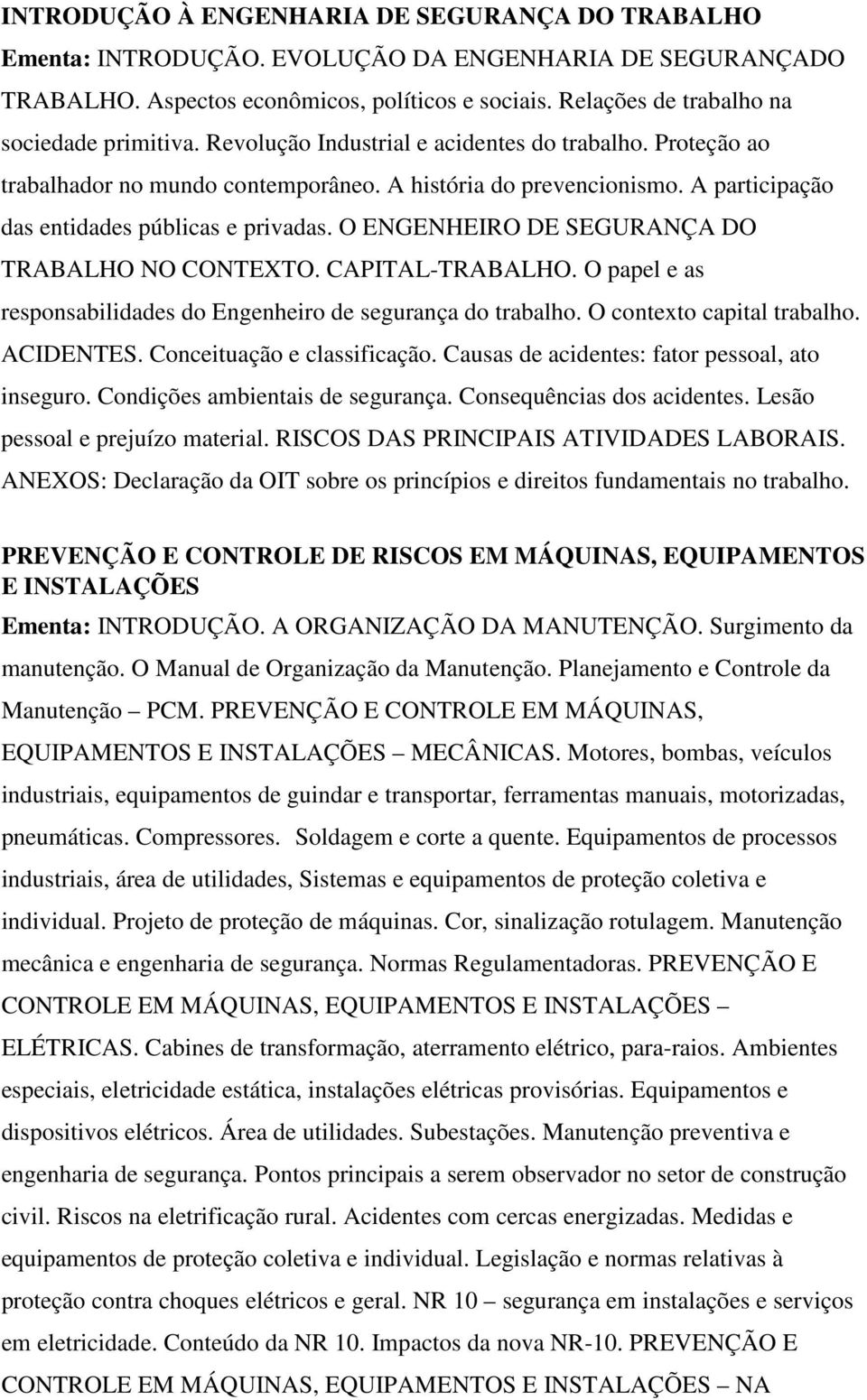 INTRODUÇÃO À ENGENHARIA DE SEGURANÇA DO TRABALHO
Ementa: INTRODUÇÃO. EVOLUÇÃO DA ENGENHARIA DE SEGURANÇADO TRABALHO. Aspectos econômicos, políticos e sociais. Relações de trabalho na sociedade primitiva. Revolução Industrial e acidentes do trabalho. Proteção ao trabalhador no mundo contemporâneo. A história do prevencionismo. A participação das entidades públicas e privadas. O ENGENHEIRO DE SEGURANÇA DO TRABALHO NO CONTEXTO. CAPITAL-TRABALHO. O papel e as responsabilidades do Engenheiro de segurança do trabalho. O contexto capital trabalho. ACIDENTES. Conceituação e classificação. Causas de acidentes: fator pessoal, ato inseguro. Condições ambientais de segurança. Consequências dos acidentes. Lesão pessoal e prejuízo material. RISCOS DAS PRINCIPAIS ATIVIDADES LABORAIS. ANEXOS: Declaração da OIT sobre os princípios e direitos fundamentais no trabalho.

PREVENÇÃO E CONTROLE DE RISCOS EM MÁQUINAS, EQUIPAMENTOS E INSTALAÇÕES
Ementa: INTRODUÇÃO. A ORGANIZAÇÃO DA MANUTENÇÃO. Surgimento da manutenção. O Manual de Organização da Manutenção. Planejamento e Controle da Manutenção – PCM. PREVENÇÃO E CONTROLE EM MÁQUINAS, EQUIPAMENTOS E INSTALAÇÕES – MECÂNICAS. Motores, bombas, veículos industriais, equipamentos de guindar e transportar, ferramentas manuais, motorizadas, pneumáticas. Compressores. Soldagem e corte a quente. Equipamentos de processos industriais, área de utilidades, Sistemas e equipamentos de proteção coletiva e individual. Projeto de proteção de máquinas. Cor, sinalização rotulagem. Manutenção mecânica e engenharia de segurança. Normas Regulamentadoras. PREVENÇÃO E CONTROLE EM MÁQUINAS, EQUIPAMENTOS E INSTALAÇÕES – ELÉTRICAS. Cabines de transformação, aterramento elétrico, para-raios. Ambientes especiais, eletricidade estática, instalações elétricas provisórias. Equipamentos e dispositivos elétricos. Área de utilidades. Subestações. Manutenção preventiva e engenharia de segurança. Pontos principais a serem observador no setor de construção civil. Riscos na eletrificação rural. Acidentes com cercas energizadas. Medidas e equipamentos de proteção coletiva e individual. Legislação e normas relativas à proteção contra choques elétricos e geral. NR 10 – segurança em instalações e serviços em eletricidade. Conteúdo da NR 10. Impactos da nova NR-10. PREVENÇÃO E CONTROLE EM MÁQUINAS, EQUIPAMENTOS E INSTALAÇÕES – NA